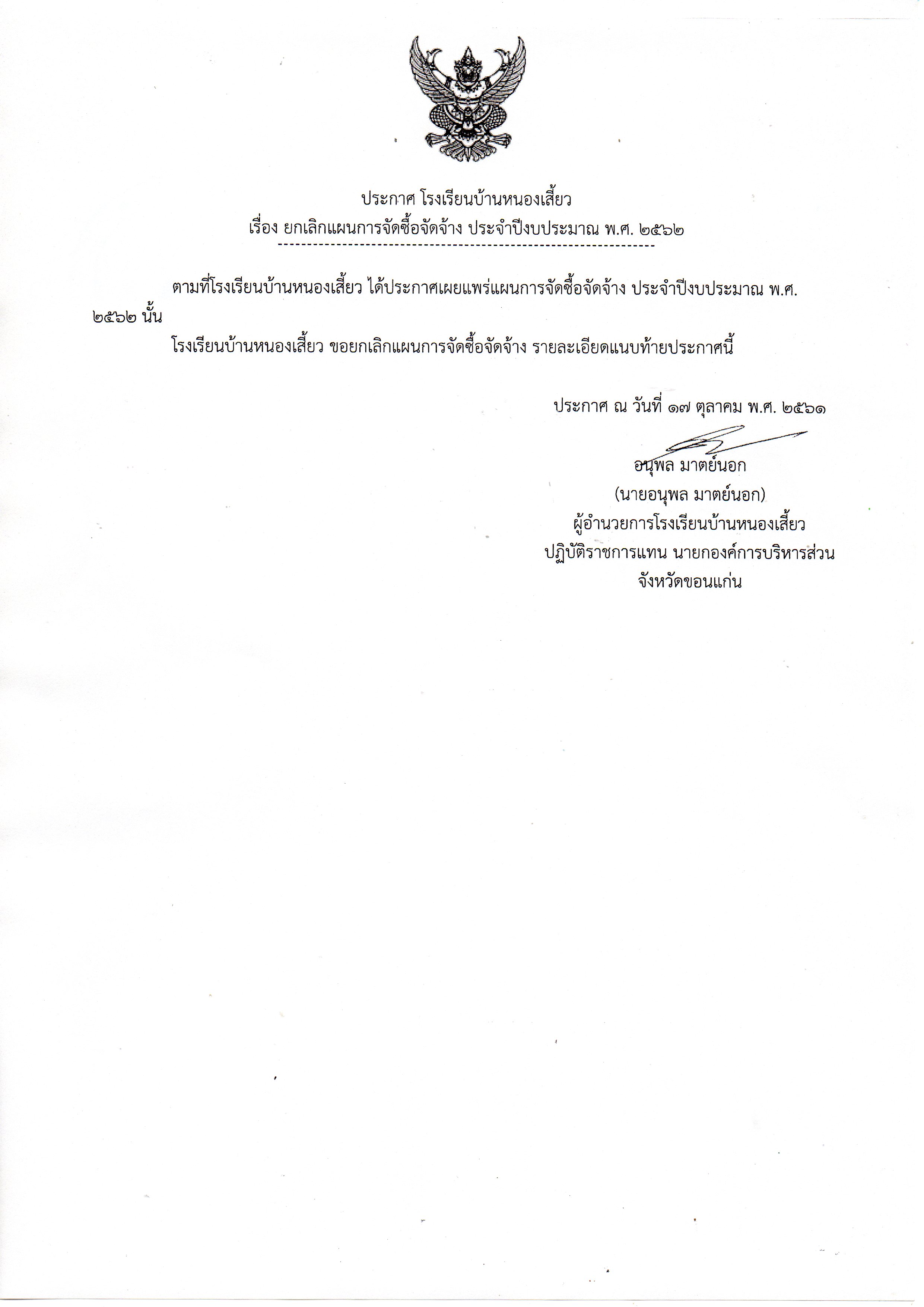 ประกาศ โรงเรียนบ้านหนองเสี้ยว
เรื่อง ยกเลิกแผนการจัดซื้อจัดจ้าง ประจำปีงบประมาณ พ.ศ. ๒๕๖๒

ตามที่โรงเรียนบ้านหนองเสี้ยว ได้ประกาศเผยแพร่แผนการจัดซื้อจัดจ้าง ประจำปีงบประมาณ พ.ศ. ๒๕๖๒ นั้น

โรงเรียนบ้านหนองเสี้ยว ขอยกเลิกแผนการจัดซื้อจัดจ้าง รายละเอียดแนบท้ายประกาศนี้

ประกาศ ณ วันที่ ๑๗ ตุลาคม พ.ศ. ๒๕๖๑

อนุพล มาตย์นอก
(นายอนุพล มาตย์นอก)
ผู้อำนวยการโรงเรียนบ้านหนองเสี้ยว
ปฏิบัติราชการแทน นายกองค์การบริหารส่วนจังหวัดขอนแก่น